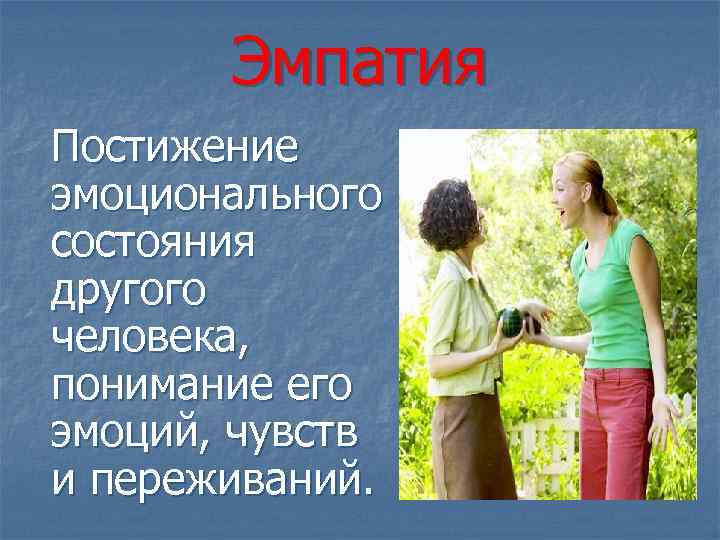 Эмпатия

Постижение эмоционального состояния другого человека, понимание его эмоций, чувств и переживаний.